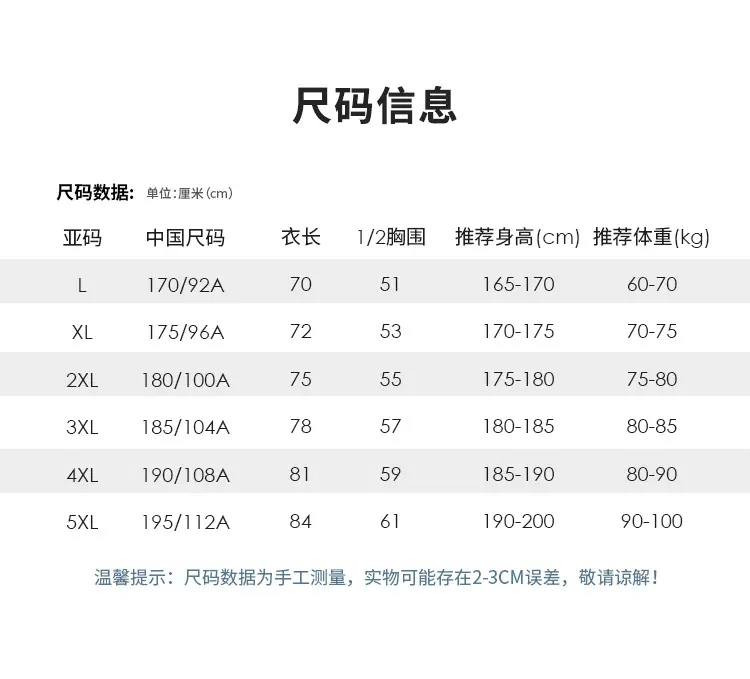 尺码信息

尺码数据: 单位:厘米(cm)

| 亚码 | 中国尺码 | 衣长 | 1/2胸围 | 推荐身高(cm) | 推荐体重(kg) |
|---|---|---|---|---|---|
| L | 170/92A | 70 | 51 | 165-170 | 60-70 |
| XL | 175/96A | 72 | 53 | 170-175 | 70-75 |
| 2XL | 180/100A | 75 | 55 | 175-180 | 75-80 |
| 3XL | 185/104A | 78 | 57 | 180-185 | 80-85 |
| 4XL | 190/108A | 81 | 59 | 185-190 | 80-90 |
| 5XL | 195/112A | 84 | 61 | 190-200 | 90-100 |

温馨提示：尺码数据为手工测量，实物可能存在2-3CM误差，敬请谅解！